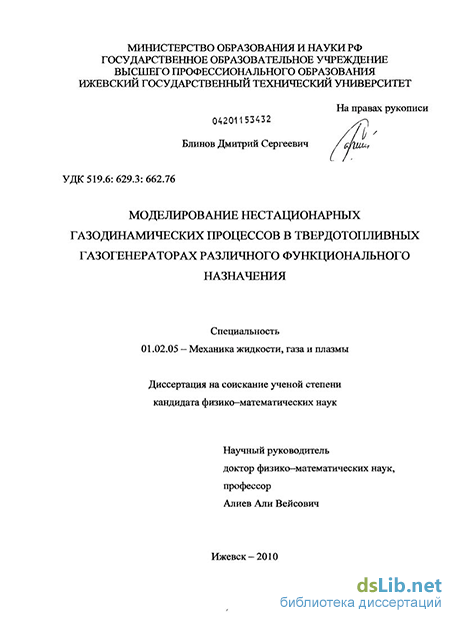 МИНИСТЕРСТВО ОБРАЗОВАНИЯ И НАУКИ РФ
ГОСУДАРСТВЕННОЕ ОБРАЗОВАТЕЛЬНОЕ УЧРЕЖДЕНИЕ
ВЫСШЕГО ПРОФЕССИОНАЛЬНОГО ОБРАЗОВАНИЯ
ИЖЕВСКИЙ ГОСУДАРСТВЕННЫЙ ТЕХНИЧЕСКИЙ УНИВЕРСИТЕТ

На правах рукописи

04201153432

Блинов Дмитрий Сергеевич

УДК 519.6: 629.3: 662.76

МОДЕЛИРОВАНИЕ НЕСТАЦИОНАРНЫХ ГАЗОДИНАМИЧЕСКИХ ПРОЦЕССОВ В ТВЕРДОТОПЛИВНЫХ ГАЗОГЕНЕРАТОРАХ РАЗЛИЧНОГО ФУНКЦИОНАЛЬНОГО НАЗНАЧЕНИЯ

Специальность
01.02.05 – Механика жидкости, газа и плазмы

Диссертация на соискание ученой степени
кандидата физико–математических наук

Научный руководитель
доктор физико–математических наук,
профессор
Алиев Али Вейсович

Ижевск – 2010

dsLib.net
библиотека диссертаций